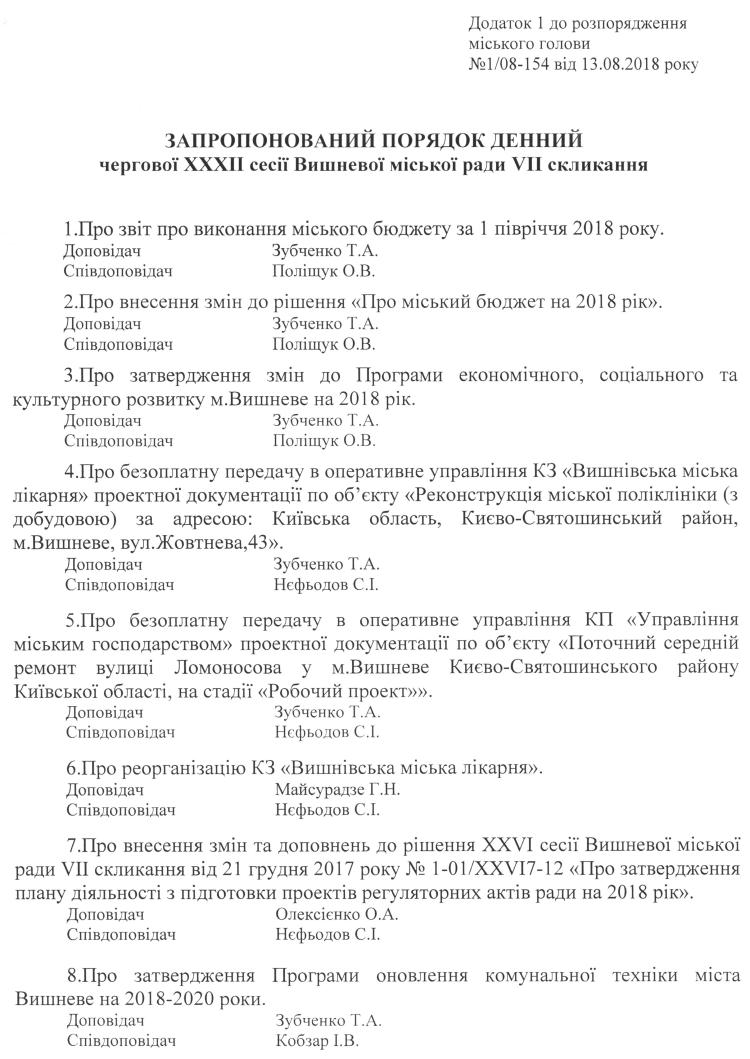 Додаток 1 до розпорядження міського голови
№1/08-154 від 13.08.2018 року

ЗАПРОПОНОВАНИЙ ПОРЯДОК ДЕННИЙ
чергової XXXII сесії Вишневої міської ради VII скликання

1.Про звіт про виконання міського бюджету за 1 півріччя 2018 року.
Доповідач Зубченко Т.А.
Співдоповідач Поліщук О.В.

2.Про внесення змін до рішення «Про міський бюджет на 2018 рік».
Доповідач Зубченко Т.А.
Співдоповідач Поліщук О.В.

3.Про затвердження змін до Програми економічного, соціального та культурного розвитку м.Вишневе на 2018 рік.
Доповідач Зубченко Т.А.
Співдоповідач Поліщук О.В.

4.Про безоплатну передачу в оперативне управління КЗ «Вишнівська міська лікарня» проектної документації по об'єкту «Реконструкція міської поліклініки (з добудовою) за адресою: Київська область, Києво-Святошинський район, м.Вишневе, вул.Жовтнева,43».
Доповідач Зубченко Т.А.
Співдоповідач Нєфьодов С.І.

5.Про безоплатну передачу в оперативне управління КП «Управління міським господарством» проектної документації по об'єкту «Поточний середній ремонт вулиці Ломоносова у м.Вишневе Києво-Святошинського району Київської області, на стадії «Робочий проект»».
Доповідач Зубченко Т.А.
Співдоповідач Нєфьодов С.І.

6.Про реорганізацію КЗ «Вишнівська міська лікарня».
Доповідач Майсурадзе Г.Н.
Співдоповідач Нєфьодов С.І.

7.Про внесення змін та доповнень до рішення XXVI сесії Вишневої міської ради VII скликання від 21 грудня 2017 року № 1-01/XXVI7-12 «Про затвердження плану діяльності з підготовки проектів регуляторних актів ради на 2018 рік».
Доповідач Олексієнко О.А.
Співдоповідач Нєфьодов С.І.

8.Про затвердження Програми оновлення комунальної техніки міста Вишневе на 2018-2020 роки.
Доповідач Зубченко Т.А.
Співдоповідач Кобзар І.В.